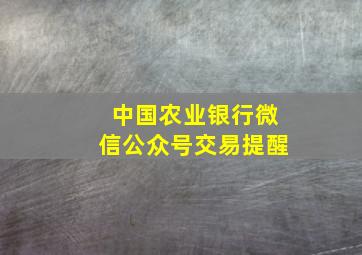 中国农业银行微信公众号交易提醒